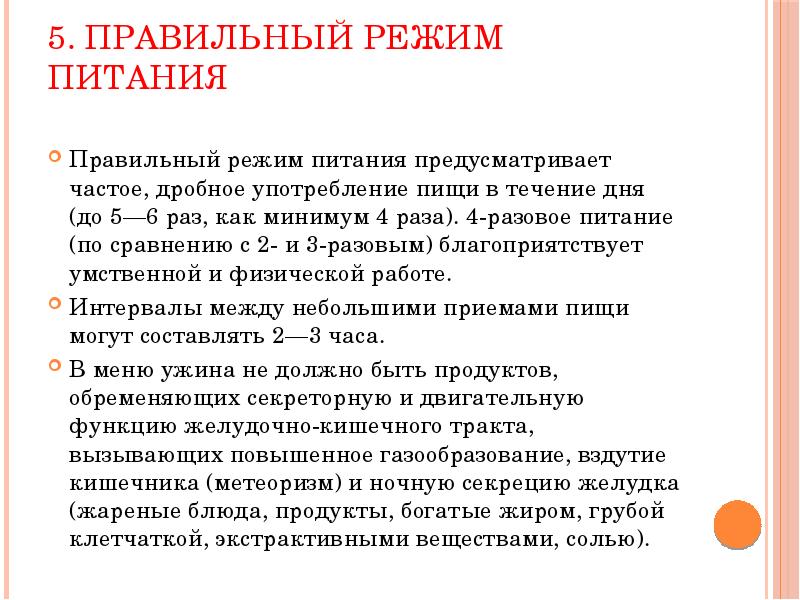 5. ПРАВИЛЬНЫЙ РЕЖИМ ПИТАНИЯ

Правильный режим питания предусматривает частое, дробное употребление пищи в течение дня (до 5—6 раз, как минимум 4 раза). 4-разовое питание (по сравнению с 2- и 3-разовым) благоприятствует умственной и физической работе.

Интервалы между небольшими приемами пищи могут составлять 2—3 часа.

В меню ужина не должно быть продуктов, обременяющих секреторную и двигательную функцию желудочно-кишечного тракта, вызывающих повышенное газообразование, вздутие кишечника (метеоризм) и ночную секрецию желудка (жареные блюда, продукты, богатые жиром, грубой клетчаткой, экстрактивными веществами, солью).